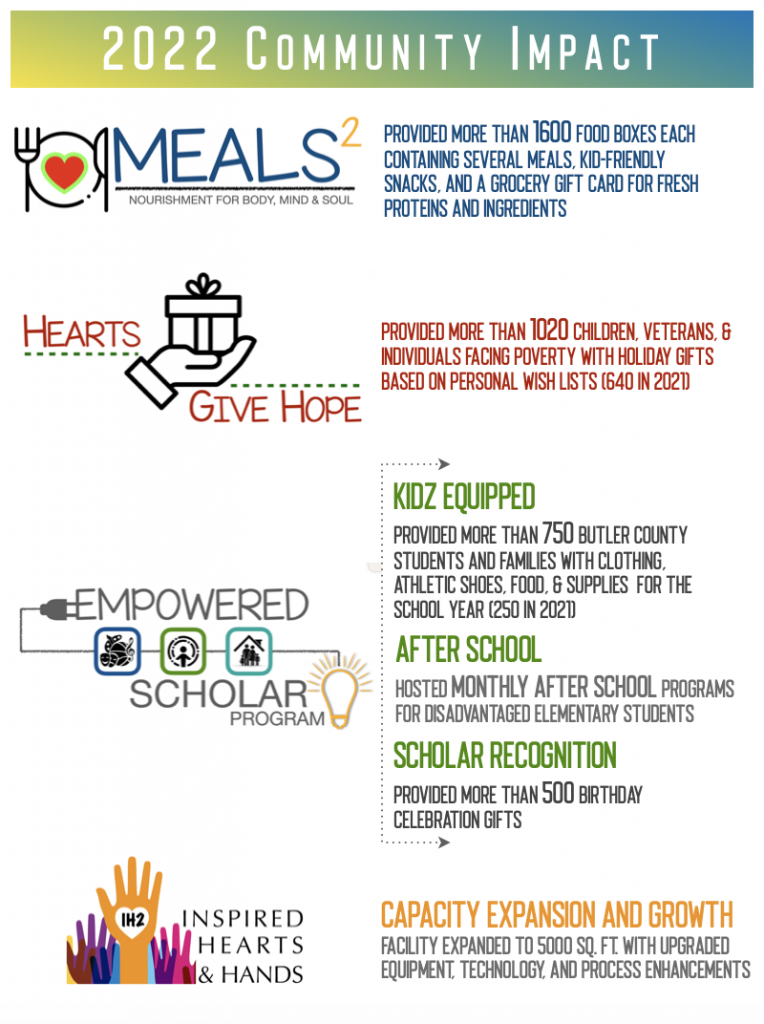 2022 COMMUNITY IMPACT

MEALS$^2$
NOURISHMENT FOR BODY, MIND & SOUL

PROVIDED MORE THAN 1600 FOOD BOXES EACH CONTAINING SEVERAL MEALS, KID-FRIENDLY SNACKS, AND A GROCERY GIFT CARD FOR FRESH PROTEINS AND INGREDIENTS

HEARTS GIVE HOPE

PROVIDED MORE THAN 1020 CHILDREN, VETERANS, & INDIVIDUALS FACING POVERTY WITH HOLIDAY GIFTS BASED ON PERSONAL WISH LISTS (640 IN 2021)

EMPOWERED SCHOLAR PROGRAM

KIDZ EQUIPPED

PROVIDED MORE THAN 750 BUTLER COUNTY STUDENTS AND FAMILIES WITH CLOTHING, ATHLETIC SHOES, FOOD, & SUPPLIES FOR THE SCHOOL YEAR (250 IN 2021)

AFTER SCHOOL

HOSTED MONTHLY AFTER SCHOOL PROGRAMS FOR DISADVANTAGED ELEMENTARY STUDENTS

SCHOLAR RECOGNITION

PROVIDED MORE THAN 500 BIRTHDAY CELEBRATION GIFTS

IH2
INSPIRED HEARTS & HANDS

CAPACITY EXPANSION AND GROWTH

FACILITY EXPANDED TO 5000 SQ. FT. WITH UPGRADED EQUIPMENT, TECHNOLOGY, AND PROCESS ENHANCEMENTS